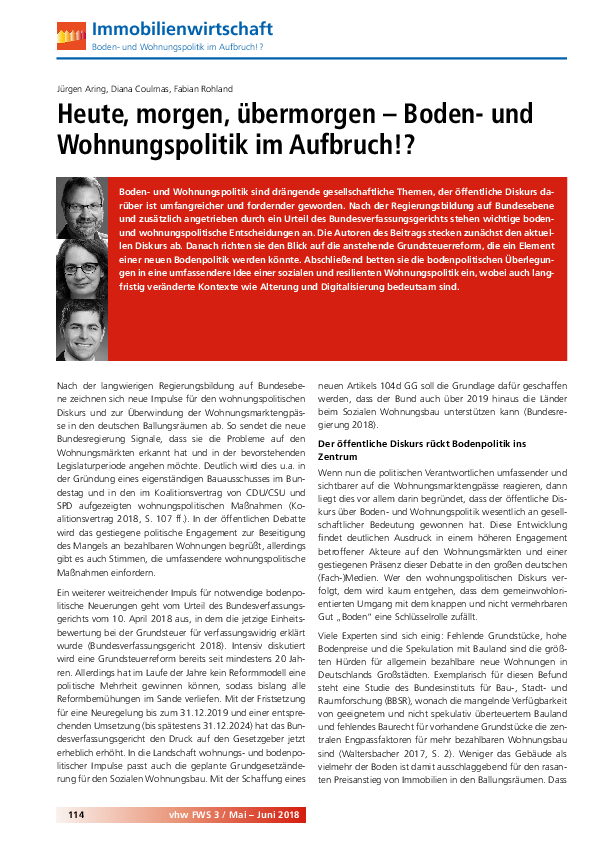 Immobilienwirtschaft
Boden- und Wohnungspolitik im Aufbruch!?

Jürgen Aring, Diana Coulmas, Fabian Rohland

Heute, morgen, übermorgen – Boden- und Wohnungspolitik im Aufbruch!?

Boden- und Wohnungspolitik sind drängende gesellschaftliche Themen, der öffentliche Diskurs darüber ist umfangreicher und fordernder geworden. Nach der Regierungsbildung auf Bundesebene und zusätzlich angetrieben durch ein Urteil des Bundesverfassungsgerichts stehen wichtige boden- und wohnungspolitische Entscheidungen an. Die Autoren des Beitrags stecken zunächst den aktuellen Diskurs ab. Danach richten sie den Blick auf die anstehende Grundsteuerreform, die ein Element einer neuen Bodenpolitik werden könnte. Abschließend betten sie die bodenpolitischen Überlegungen in eine umfassendere Idee einer sozialen und resilienten Wohnungspolitik ein, wobei auch langfristig veränderte Kontexte wie Alterung und Digitalisierung bedeutsam sind.

Nach der langwierigen Regierungsbildung auf Bundesebene zeichnen sich neue Impulse für den wohnungspolitischen Diskurs und zur Überwindung der Wohnungsmarktengpässe in den deutschen Ballungsräumen ab. So sendet die neue Bundesregierung Signale, dass sie die Probleme auf den Wohnungsmärkten erkannt hat und in der bevorstehenden Legislaturperiode angehen möchte. Deutlich wird dies u.a. in der Gründung eines eigenständigen Bauausschusses im Bundestag und in den im Koalitionsvertrag von CDU/CSU und SPD aufgezeigten wohnungspolitischen Maßnahmen (Koalitionsvertrag 2018, S. 107 ff.). In der öffentlichen Debatte wird das gestiegene politische Engagement zur Beseitigung des Mangels an bezahlbaren Wohnungen begrüßt, allerdings gibt es auch Stimmen, die umfassendere wohnungspolitische Maßnahmen einfordern.

Ein weiterer weitreichender Impuls für notwendige bodenpolitische Neuerungen geht vom Urteil des Bundesverfassungsgerichts vom 10. April 2018 aus, in dem die jetzige Einheitsbewertung bei der Grundsteuer für verfassungswidrig erklärt wurde (Bundesverfassungsgericht 2018). Intensiv diskutiert wird eine Grundsteuerreform bereits seit mindestens 20 Jahren. Allerdings hat im Laufe der Jahre kein Reformmodell eine politische Mehrheit gewinnen können, sodass bislang alle Reformbemühungen im Sande verliefen. Mit der Fristsetzung für eine Neuregelung bis zum 31.12.2019 und einer entsprechenden Umsetzung (bis spätestens 31.12.2024) hat das Bundesverfassungsgericht den Druck auf den Gesetzgeber jetzt erheblich erhöht. In die Landschaft wohnungs- und bodenpolitischer Impulse passt auch die geplante Grundgesetzänderung für den Sozialen Wohnungsbau. Mit der Schaffung eines neuen Artikels 104d GG soll die Grundlage dafür geschaffen werden, dass der Bund auch über 2019 hinaus die Länder beim Sozialen Wohnungsbau unterstützen kann (Bundesregierung 2018).

Der öffentliche Diskurs rückt Bodenpolitik ins Zentrum

Wenn nun die politischen Verantwortlichen umfassender und sichtbarer auf die Wohnungsmarktengpässe reagieren, dann liegt dies vor allem darin begründet, dass der öffentliche Diskurs über Boden- und Wohnungspolitik wesentlich an gesellschaftlicher Bedeutung gewonnen hat. Diese Entwicklung findet deutlichen Ausdruck in einem höheren Engagement betroffener Akteure auf den Wohnungsmärkten und einer gestiegenen Präsenz dieser Debatte in den großen deutschen (Fach-)Medien. Wer den wohnungspolitischen Diskurs verfolgt, dem wird kaum entgehen, dass dem gemeinwohlorientierten Umgang mit dem knappen und nicht vermehrbaren Gut „Boden" eine Schlüsselrolle zufällt.

Viele Experten sind sich einig: Fehlende Grundstücke, hohe Bodenpreise und die Spekulation mit Bauland sind die größten Hürden für allgemein bezahlbare neue Wohnungen in Deutschlands Großstädten. Exemplarisch für diesen Befund steht eine Studie des Bundesinstituts für Bau-, Stadt- und Raumforschung (BBSR), wonach die mangelnde Verfügbarkeit von geeignetem und nicht spekulativ überteuertem Bauland und fehlendes Baurecht für vorhandene Grundstücke die zentralen Engpassfaktoren für mehr bezahlbaren Wohnungsbau sind (Waltersbacher 2017, S. 2). Weniger das Gebäude als vielmehr der Boden ist damit ausschlaggebend für den rasanten Preisanstieg von Immobilien in den Ballungsräumen. Dass

114 vhw FWS 3 / Mai – Juni 2018